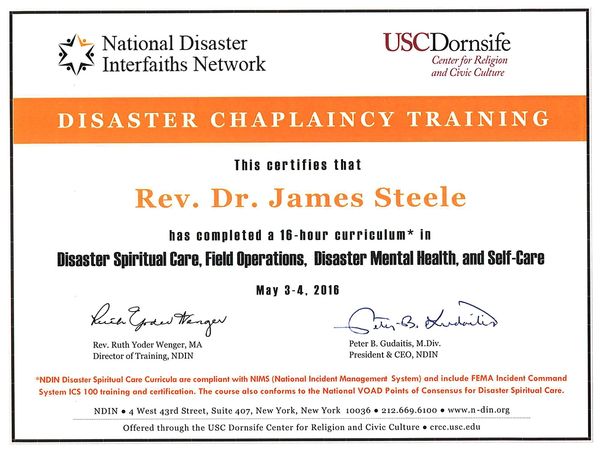 National Disaster Interfaiths Network

USCDornsife
Center for Religion and Civic Culture

DISASTER CHAPLAINCY TRAINING

This certifies that

Rev. Dr. James Steele

has completed a 16-hour curriculum* in

Disaster Spiritual Care, Field Operations, Disaster Mental Health, and Self-Care

May 3-4, 2016

Ruth Yoder Wenger

Rev. Ruth Yoder Wenger, MA
Director of Training, NDIN

Peter B. Gudaitis

Peter B. Gudaitis, M.Div.
President & CEO, NDIN

*NDIN Disaster Spiritual Care Curricula are compliant with NIMS (National Incident Management System) and include FEMA Incident Command System ICS 100 training and certification. The course also conforms to the National VOAD Points of Consensus for Disaster Spiritual Care.

NDIN • 4 West 43rd Street, Suite 407, New York, New York 10036 • 212.669.6100 • www.n-din.org

Offered through the USC Dornsife Center for Religion and Civic Culture • crcc.usc.edu